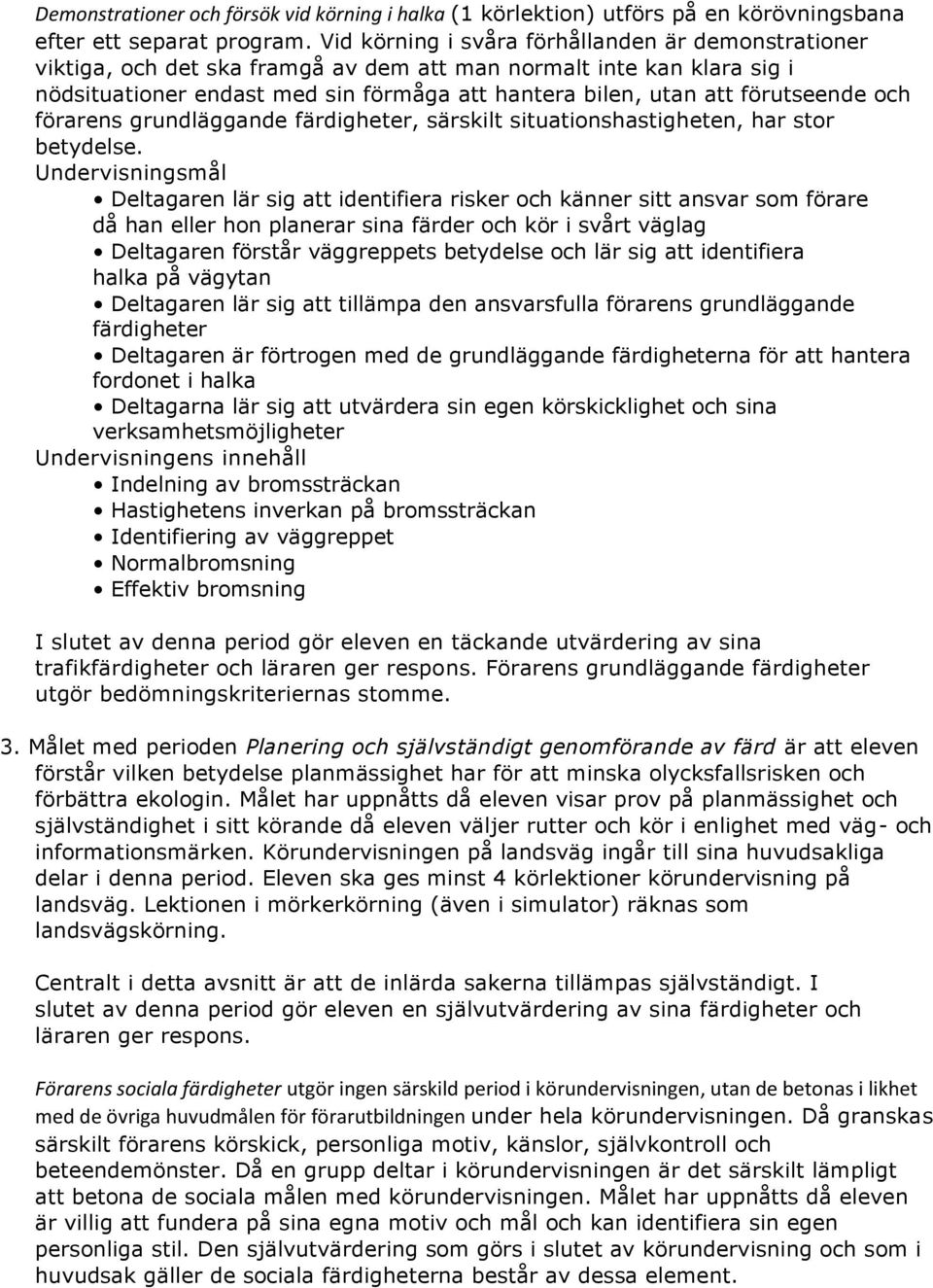 Demonstrationer och försök vid körning i halka (1 körlektion) utförs på en körövningsbana efter ett separat program. Vid körning i svåra förhållanden är demonstrationer viktiga, och det ska framgå av dem att man normalt inte kan klara sig i nödsituationer endast med sin förmåga att hantera bilen, utan att förutseende och förarens grundläggande färdigheter, särskilt situationshastigheten, har stor betydelse.

Undervisningsmål

• Deltagaren lär sig att identifiera risker och känner sitt ansvar som förare då han eller hon planerar sina färder och kör i svårt väglag

• Deltagaren förstår väggreppets betydelse och lär sig att identifiera halka på vägytan

• Deltagaren lär sig att tillämpa den ansvarsfulla förarens grundläggande färdigheter

• Deltagaren är förtrogen med de grundläggande färdigheterna för att hantera fordonet i halka

• Deltagarna lär sig att utvärdera sin egen körskicklighet och sina verksamhetsmöjligheter

Undervisningens innehåll

• Indelning av bromssträckan
• Hastighetens inverkan på bromssträckan
• Identifiering av väggreppet
• Normalbromsning
• Effektiv bromsning

I slutet av denna period gör eleven en täckande utvärdering av sina trafikfärdigheter och läraren ger respons. Förarens grundläggande färdigheter utgör bedömningskriteriernas stomme.

3. Målet med perioden Planering och självständigt genomförande av färd är att eleven förstår vilken betydelse planmässighet har för att minska olycksfallsrisken och förbättra ekologin. Målet har uppnåtts då eleven visar prov på planmässighet och självständighet i sitt körande då eleven väljer rutter och kör i enlighet med väg- och informationsmärken. Körundervisningen på landsväg ingår till sina huvudsakliga delar i denna period. Eleven ska ges minst 4 körlektioner körundervisning på landsväg. Lektionen i mörkerkörning (även i simulator) räknas som landsvägskörning.

Centralt i detta avsnitt är att de inlärda sakerna tillämpas självständigt. I slutet av denna period gör eleven en självutvärdering av sina färdigheter och läraren ger respons.

Förarens sociala färdigheter utgör ingen särskild period i körundervisningen, utan de betonas i likhet med de övriga huvudmålen för förarutbildningen under hela körundervisningen. Då granskas särskilt förarens körskick, personliga motiv, känslor, självkontroll och beteendemönster. Då en grupp deltar i körundervisningen är det särskilt lämpligt att betona de sociala målen med körundervisningen. Målet har uppnåtts då eleven är villig att fundera på sina egna motiv och mål och kan identifiera sin egen personliga stil. Den självutvärdering som görs i slutet av körundervisning och som i huvudsak gäller de sociala färdigheterna består av dessa element.